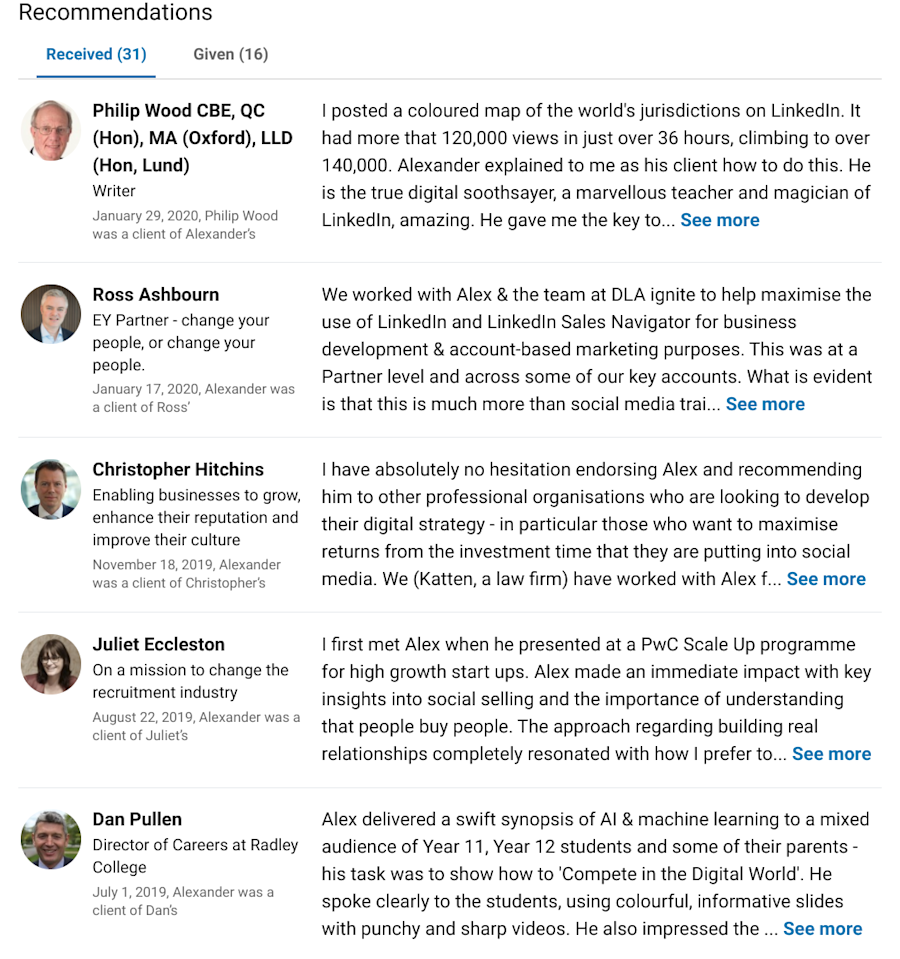 Recommendations

Received (31)

Given (16)

Philip Wood CBE, QC (Hon), MA (Oxford), LLD (Hon, Lund)
Writer
January 29, 2020, Philip Wood was a client of Alexander's

I posted a coloured map of the world's jurisdictions on LinkedIn. It had more that 120,000 views in just over 36 hours, climbing to over 140,000. Alexander explained to me as his client how to do this. He is the true digital soothsayer, a marvellous teacher and magician of LinkedIn, amazing. He gave me the key to... See more

Ross Ashbourn
EY Partner - change your people, or change your people.
January 17, 2020, Alexander was a client of Ross'

We worked with Alex & the team at DLA ignite to help maximise the use of LinkedIn and LinkedIn Sales Navigator for business development & account-based marketing purposes. This was at a Partner level and across some of our key accounts. What is evident is that this is much more than social media trai... See more

Christopher Hitchins
Enabling businesses to grow, enhance their reputation and improve their culture
November 18, 2019, Alexander was a client of Christopher's

I have absolutely no hesitation endorsing Alex and recommending him to other professional organisations who are looking to develop their digital strategy - in particular those who want to maximise returns from the investment time that they are putting into social media. We (Katten, a law firm) have worked with Alex f... See more

Juliet Eccleston
On a mission to change the recruitment industry
August 22, 2019, Alexander was a client of Juliet's

I first met Alex when he presented at a PwC Scale Up programme for high growth start ups. Alex made an immediate impact with key insights into social selling and the importance of understanding that people buy people. The approach regarding building real relationships completely resonated with how I prefer to... See more

Dan Pullen
Director of Careers at Radley College
July 1, 2019, Alexander was a client of Dan's

Alex delivered a swift synopsis of AI & machine learning to a mixed audience of Year 11, Year 12 students and some of their parents - his task was to show how to 'Compete in the Digital World'. He spoke clearly to the students, using colourful, informative slides with punchy and sharp videos. He also impressed the ... See more